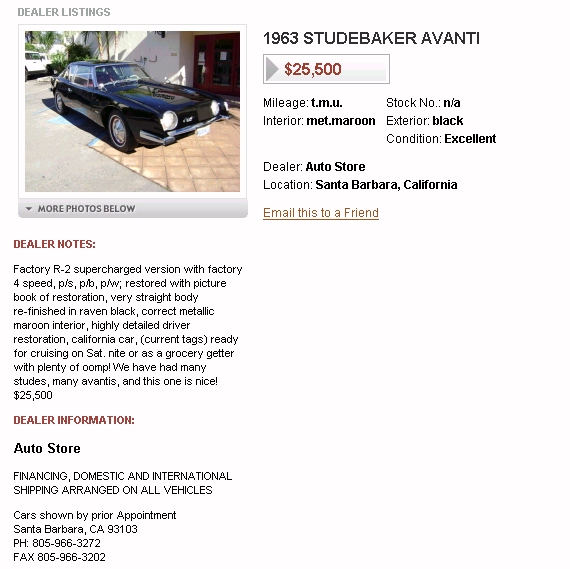 DEALER LISTINGS

MORE PHOTOS BELOW

1963 STUDEBAKER AVANTI

$25,500

Mileage: t.m.u.
Interior: met.maroon

Stock No.: n/a
Exterior: black
Condition: Excellent

Dealer: Auto Store
Location: Santa Barbara, California

Email this to a Friend

DEALER NOTES:

Factory R-2 supercharged version with factory 4 speed, p/s, p/b, p/w; restored with picture book of restoration, very straight body re-finished in raven black, correct metallic maroon interior, highly detailed driver restoration, california car, (current tags) ready for cruising on Sat. nite or as a grocery getter with plenty of oomp! We have had many studes, many avantis, and this one is nice! $25,500

DEALER INFORMATION:

Auto Store

FINANCING, DOMESTIC AND INTERNATIONAL SHIPPING ARRANGED ON ALL VEHICLES

Cars shown by prior Appointment
Santa Barbara, CA 93103
PH: 805-966-3272
FAX 805-966-3202